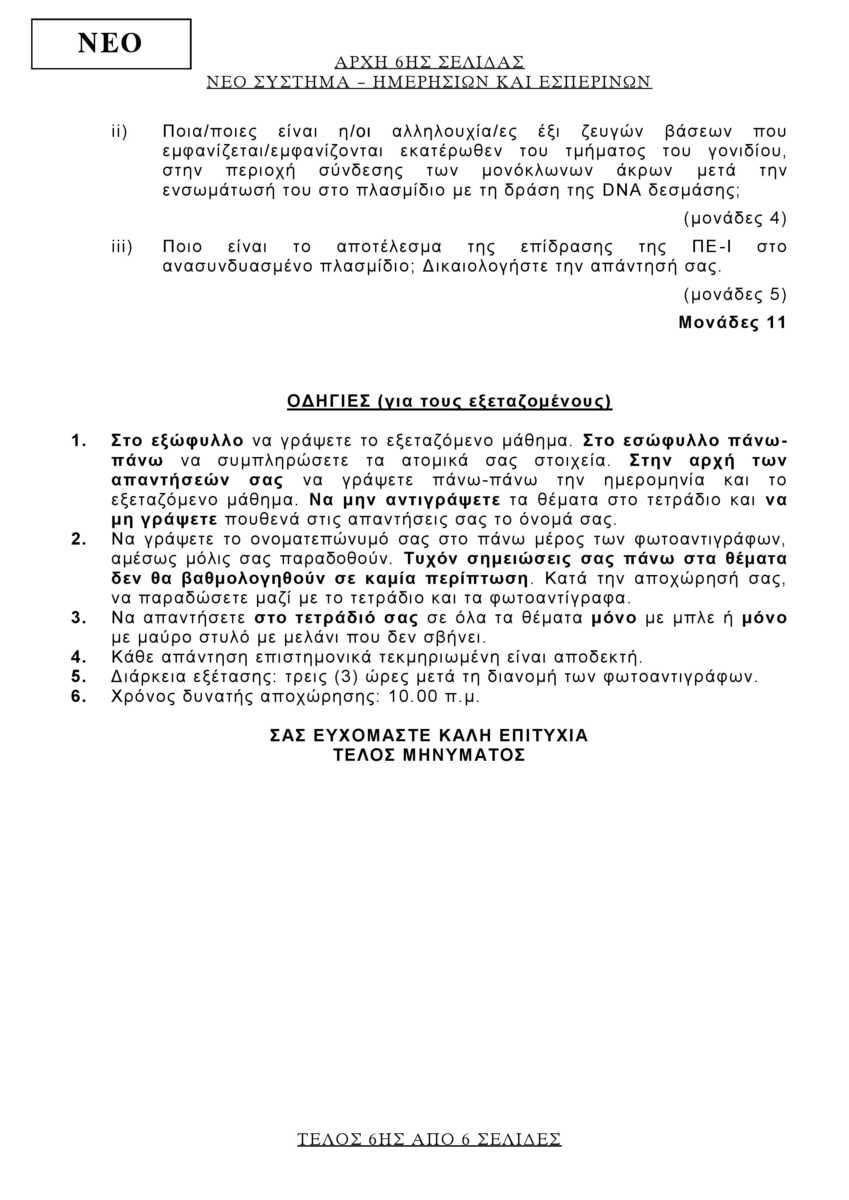 ΝΕΟ

ΑΡΧΗ 6ΗΣ ΣΕΛΙΔΑΣ
ΝΕΟ ΣΥΣΤΗΜΑ – ΗΜΕΡΗΣΙΩΝ ΚΑΙ ΕΣΠΕΡΙΝΩΝ

ii) Ποια/ποιες είναι η/οι αλληλουχία/ες έξι ζευγών βάσεων που εμφανίζεται/εμφανίζονται εκατέρωθεν του τμήματος του γονιδίου, στην περιοχή σύνδεσης των μονόκλωνων άκρων μετά την ενσωμάτωσή του στο πλασμίδιο με τη δράση της DNA δεσμάσης;

(μονάδες 4)

iii) Ποιο είναι το αποτέλεσμα της επίδρασης της ΠΕ-Ι στο ανασυνδυασμένο πλασμίδιο; Δικαιολογήστε την απάντησή σας.

(μονάδες 5)

Μονάδες 11

ΟΔΗΓΙΕΣ (για τους εξεταζομένους)

1. Στο εξώφυλλο να γράψετε το εξεταζόμενο μάθημα. Στο εσώφυλλο πάνω-πάνω να συμπληρώσετε τα ατομικά σας στοιχεία. Στην αρχή των απαντήσεών σας να γράψετε πάνω-πάνω την ημερομηνία και το εξεταζόμενο μάθημα. Να μην αντιγράψετε τα θέματα στο τετράδιο και να μη γράψετε πουθενά στις απαντήσεις σας το όνομά σας.
2. Να γράψετε το ονοματεπώνυμό σας στο πάνω μέρος των φωτοαντιγράφων, αμέσως μόλις σας παραδοθούν. Τυχόν σημειώσεις σας πάνω στα θέματα δεν θα βαθμολογηθούν σε καμία περίπτωση. Κατά την αποχώρησή σας, να παραδώσετε μαζί με το τετράδιο και τα φωτοαντίγραφα.
3. Να απαντήσετε στο τετράδιό σας σε όλα τα θέματα μόνο με μπλε ή μόνο με μαύρο στυλό με μελάνι που δεν σβήνει.
4. Κάθε απάντηση επιστημονικά τεκμηριωμένη είναι αποδεκτή.
5. Διάρκεια εξέτασης: τρεις (3) ώρες μετά τη διανομή των φωτοαντιγράφων.
6. Χρόνος δυνατής αποχώρησης: 10.00 π.μ.

ΣΑΣ ΕΥΧΟΜΑΣΤΕ ΚΑΛΗ ΕΠΙΤΥΧΙΑ
ΤΕΛΟΣ ΜΗΝΥΜΑΤΟΣ

ΤΕΛΟΣ 6ΗΣ ΑΠΟ 6 ΣΕΛΙΔΕΣ